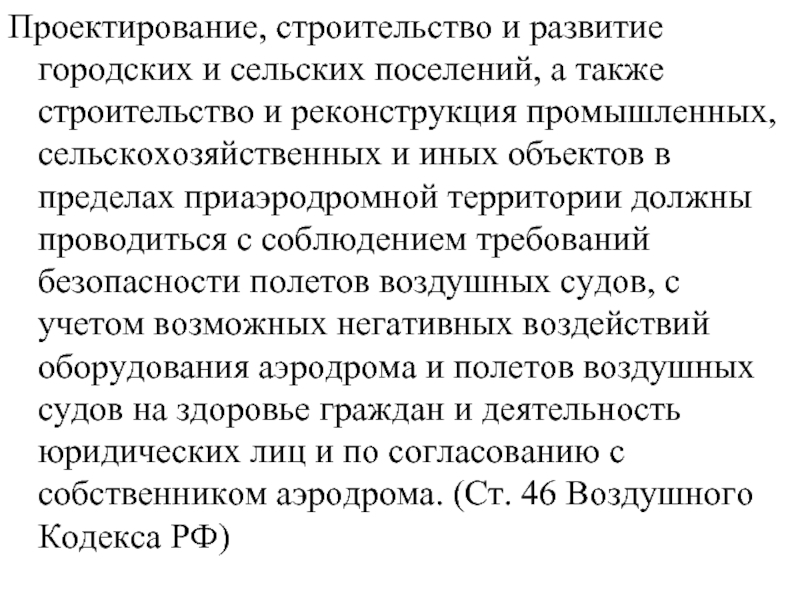 Проектирование, строительство и развитие городских и сельских поселений, а также строительство и реконструкция промышленных, сельскохозяйственных и иных объектов в пределах приаэродромной территории должны проводиться с соблюдением требований безопасности полетов воздушных судов, с учетом возможных негативных воздействий оборудования аэродрома и полетов воздушных судов на здоровье граждан и деятельность юридических лиц и по согласованию с собственником аэродрома. (Ст. 46 Воздушного Кодекса РФ)